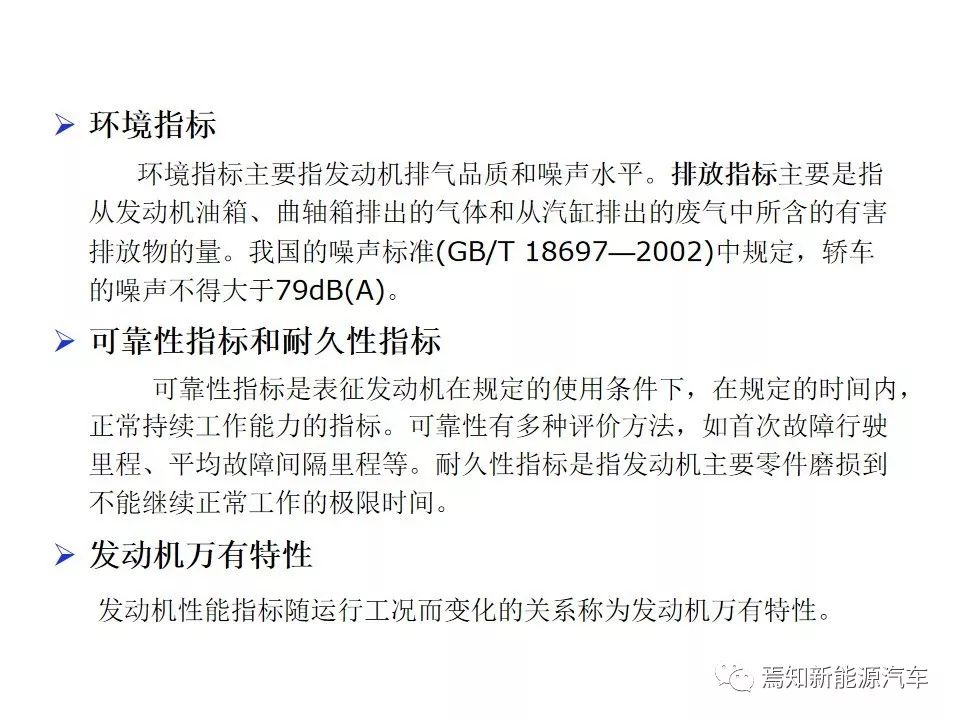 ➢ 环境指标

环境指标主要指发动机排气品质和噪声水平。排放指标主要是指从发动机油箱、曲轴箱排出的气体和从汽缸排出的废气中所含的有害排放物的量。我国的噪声标准(GB/T 18697—2002)中规定，轿车的噪声不得大于79dB(A)。

➢ 可靠性指标和耐久性指标

可靠性指标是表征发动机在规定的使用条件下，在规定的时间内，正常持续工作能力的指标。可靠性有多种评价方法，如首次故障行驶里程、平均故障间隔里程等。耐久性指标是指发动机主要零件磨损到不能继续正常工作的极限时间。

➢ 发动机万有特性

发动机性能指标随运行工况而变化的关系称为发动机万有特性。

焉知新能源汽车